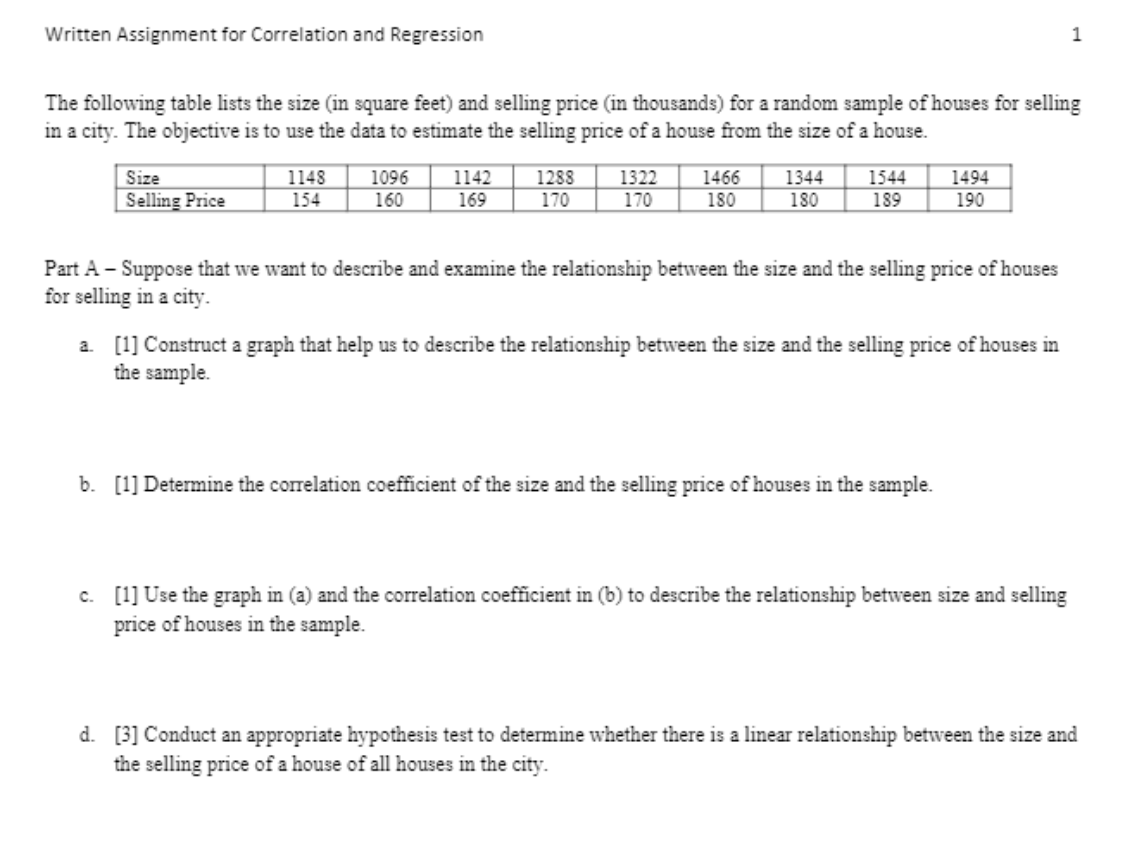 Written Assignment for Correlation and Regression

1

The following table lists the size (in square feet) and selling price (in thousands) for a random sample of houses for selling in a city. The objective is to use the data to estimate the selling price of a house from the size of a house.

| Size | 1148 | 1096 | 1142 | 1288 | 1322 | 1466 | 1344 | 1544 | 1494 |
|---|---|---|---|---|---|---|---|---|---|
| Selling Price | 154 | 160 | 169 | 170 | 170 | 180 | 180 | 189 | 190 |

Part A – Suppose that we want to describe and examine the relationship between the size and the selling price of houses for selling in a city.

a. [1] Construct a graph that help us to describe the relationship between the size and the selling price of houses in the sample.

b. [1] Determine the correlation coefficient of the size and the selling price of houses in the sample.

c. [1] Use the graph in (a) and the correlation coefficient in (b) to describe the relationship between size and selling price of houses in the sample.

d. [3] Conduct an appropriate hypothesis test to determine whether there is a linear relationship between the size and the selling price of a house of all houses in the city.